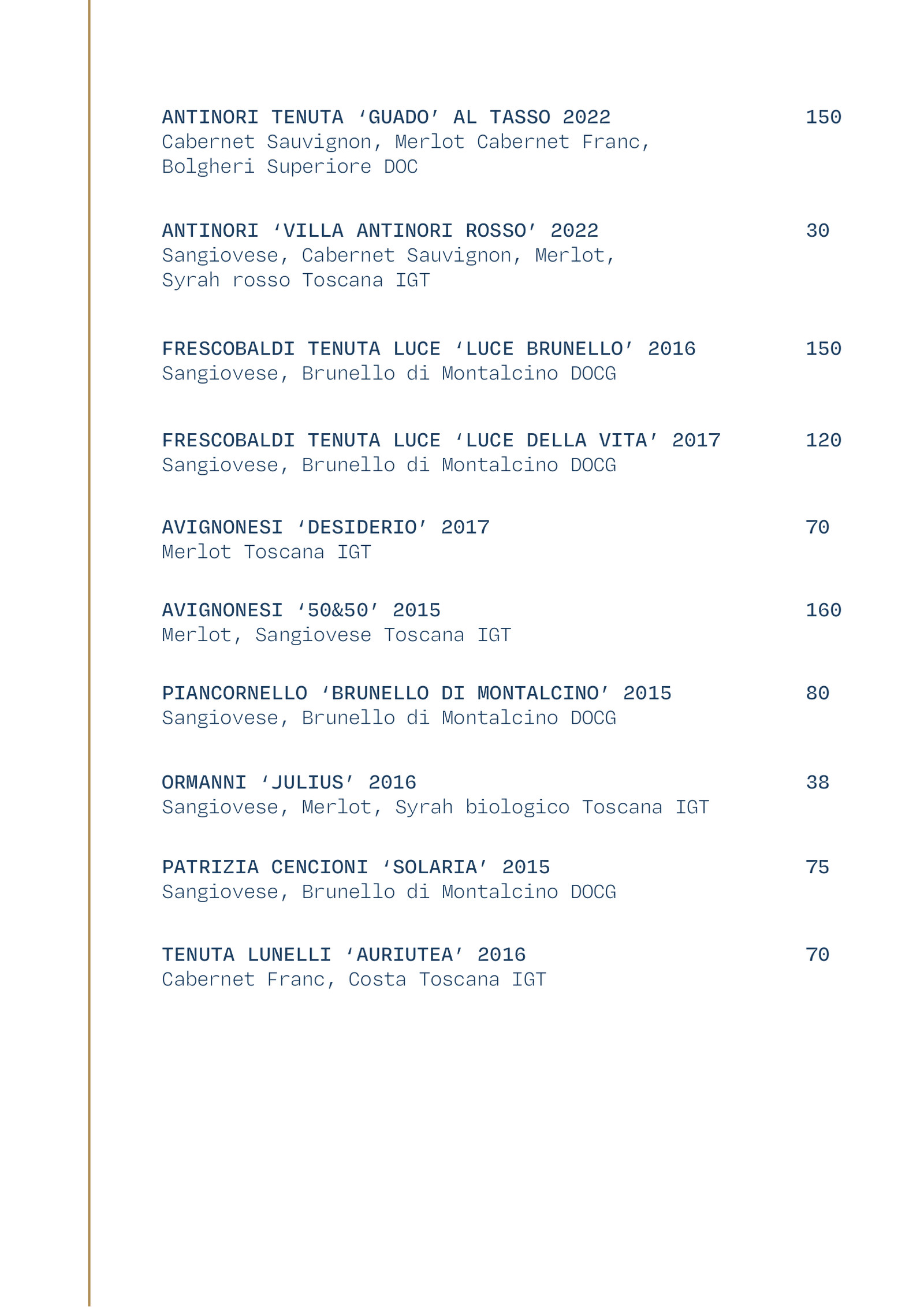 ANTINORI TENUTA ‘GUADO’ AL TASSO 2022 150
Cabernet Sauvignon, Merlot Cabernet Franc, Bolgheri Superiore DOC

ANTINORI ‘VILLA ANTINORI ROSSO’ 2022 30
Sangiovese, Cabernet Sauvignon, Merlot, Syrah rosso Toscana IGT

FRESCOBALDI TENUTA LUCE ‘LUCE BRUNELLO’ 2016 150
Sangiovese, Brunello di Montalcino DOCG

FRESCOBALDI TENUTA LUCE ‘LUCE DELLA VITA’ 2017 120
Sangiovese, Brunello di Montalcino DOCG

AVIGNONESI ‘DESIDERIO’ 2017 70
Merlot Toscana IGT

AVIGNONESI ‘50&50’ 2015 160
Merlot, Sangiovese Toscana IGT

PIANCORNELLO ‘BRUNELLO DI MONTALCINO’ 2015 80
Sangiovese, Brunello di Montalcino DOCG

ORMANNI ‘JULIUS’ 2016 38
Sangiovese, Merlot, Syrah biologico Toscana IGT

PATRIZIA CENCIONI ‘SOLARIA’ 2015 75
Sangiovese, Brunello di Montalcino DOCG

TENUTA LUNELLI ‘AURIUTEA’ 2016 70
Cabernet Franc, Costa Toscana IGT